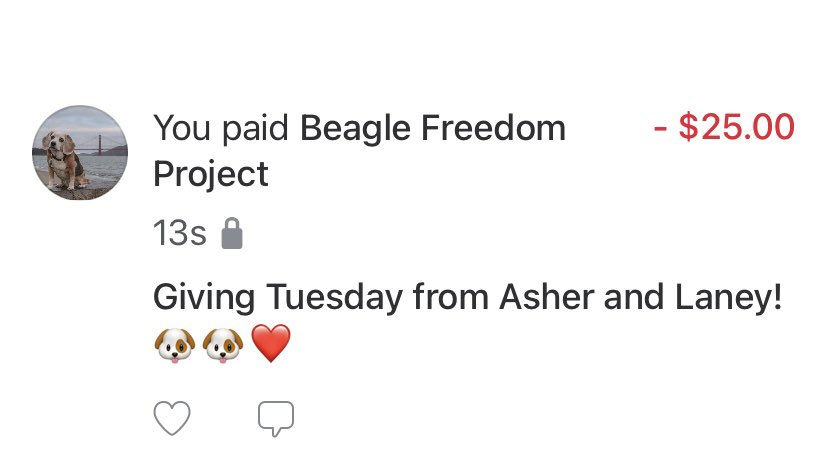 You paid Beagle Freedom Project

- $25.00

13s

Giving Tuesday from Asher and Laney! 🐶🐶❤️